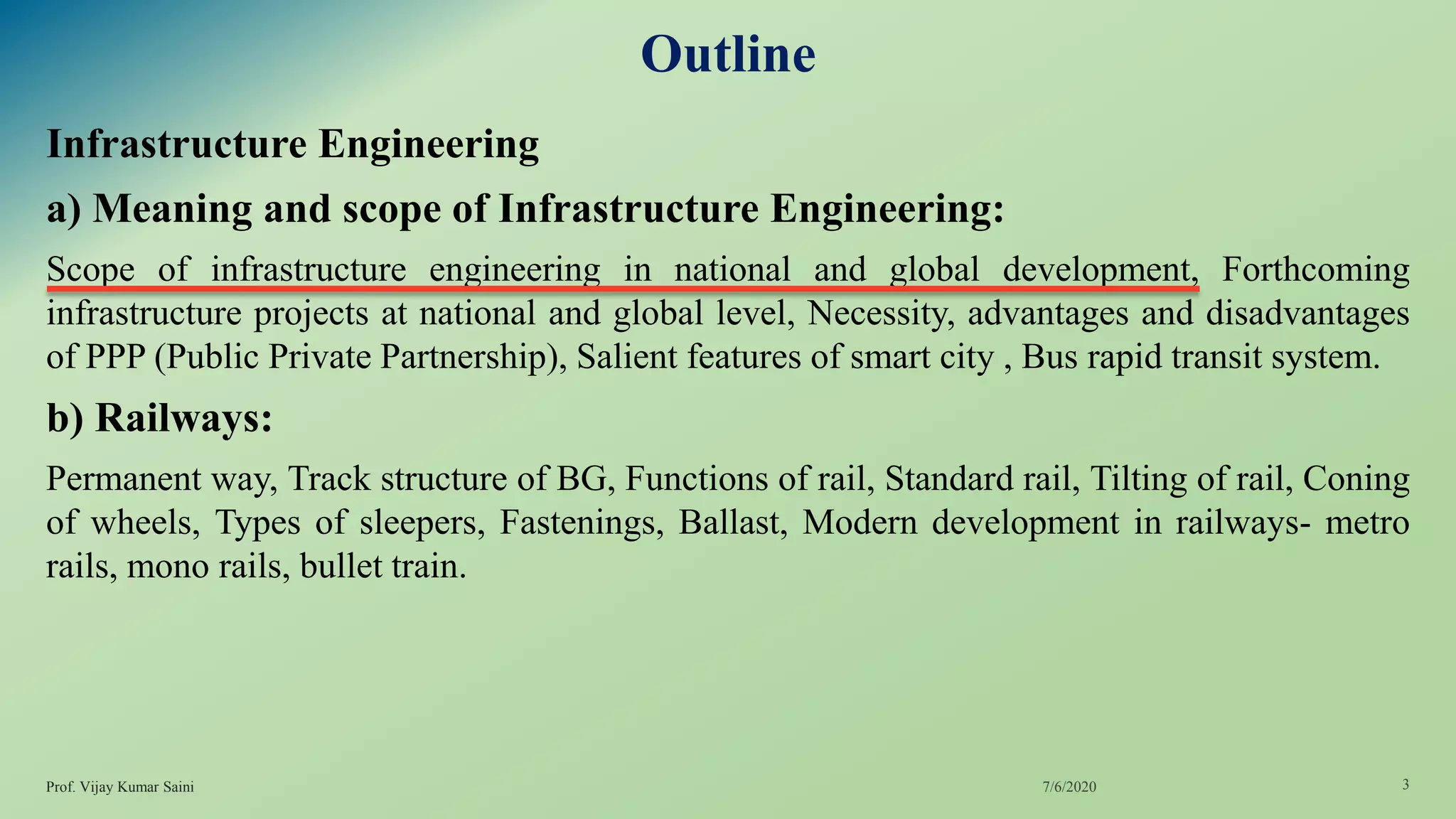 Outline

Infrastructure Engineering

a) Meaning and scope of Infrastructure Engineering:

Scope of infrastructure engineering in national and global development, Forthcoming infrastructure projects at national and global level, Necessity, advantages and disadvantages of PPP (Public Private Partnership), Salient features of smart city , Bus rapid transit system.

b) Railways:

Permanent way, Track structure of BG, Functions of rail, Standard rail, Tilting of rail, Coning of wheels, Types of sleepers, Fastenings, Ballast, Modern development in railways- metro rails, mono rails, bullet train.

Prof. Vijay Kumar Saini

7/6/2020

3